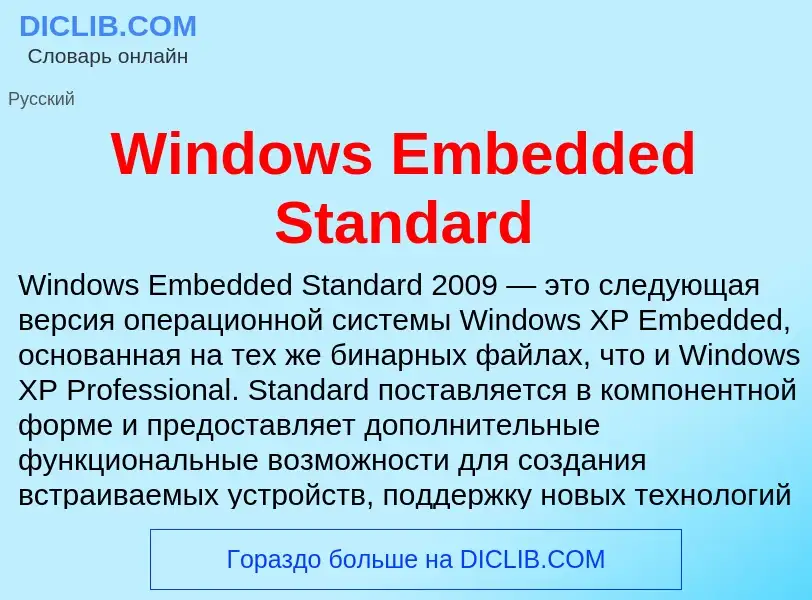 DICLIB.COM
Словарь онлайн

Русский

Windows Embedded Standard

Windows Embedded Standard 2009 — это следующая версия операционной системы Windows XP Embedded, основанная на тех же бинарных файлах, что и Windows XP Professional. Standard поставляется в компонентной форме и предоставляет дополнительные функциональные возможности для создания встраиваемых устройств, поддержку новых технологий

Гораздо больше на DICLIB.COM